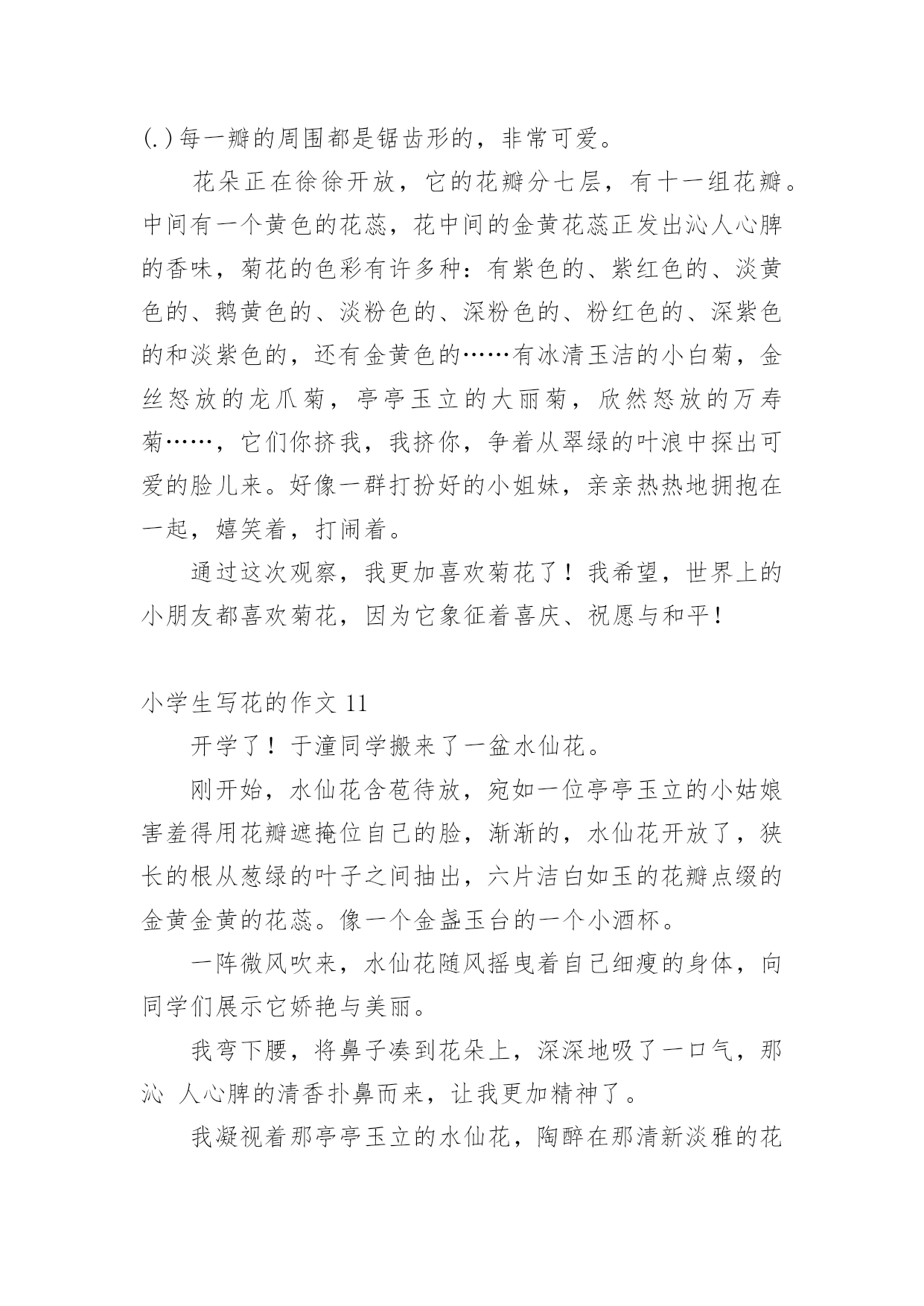 (.)每一瓣的周围都是锯齿形的，非常可爱。

花朵正在徐徐开放，它的花瓣分七层，有十一组花瓣。中间有一个黄色的花蕊，花中间的金黄花蕊正发出沁人心脾的香味，菊花的色彩有许多种：有紫色的、紫红色的、淡黄色的、鹅黄色的、淡粉色的、深粉色的、粉红色的、深紫色的和淡紫色的，还有金黄色的……有冰清玉洁的小白菊，金丝怒放的龙爪菊，亭亭玉立的大丽菊，欣然怒放的万寿菊……，它们你挤我，我挤你，争着从翠绿的叶浪中探出可爱的脸儿来。好像一群打扮好的小姐妹，亲亲热热地拥抱在一起，嬉笑着，打闹着。

通过这次观察，我更加喜欢菊花了！我希望，世界上的小朋友都喜欢菊花，因为它象征着喜庆、祝愿与和平！

小学生写花的作文 11

开学了！于潼同学搬来了一盆水仙花。

刚开始，水仙花含苞待放，宛如一位亭亭玉立的小姑娘害羞得用花瓣遮掩位自己的脸，渐渐的，水仙花开放了，狭长的根从葱绿的叶子之间抽出，六片洁白如玉的花瓣点缀的金黄金黄的花蕊。像一个金盏玉台的一个小酒杯。

一阵微风吹来，水仙花随风摇曳着自己细瘦的身体，向同学们展示它娇艳与美丽。

我弯下腰，将鼻子凑到花朵上，深深地吸了一口气，那沁 人心脾的清香扑鼻而来，让我更加精神了。

我凝视着那亭亭玉立的水仙花，陶醉在那清新淡雅的花